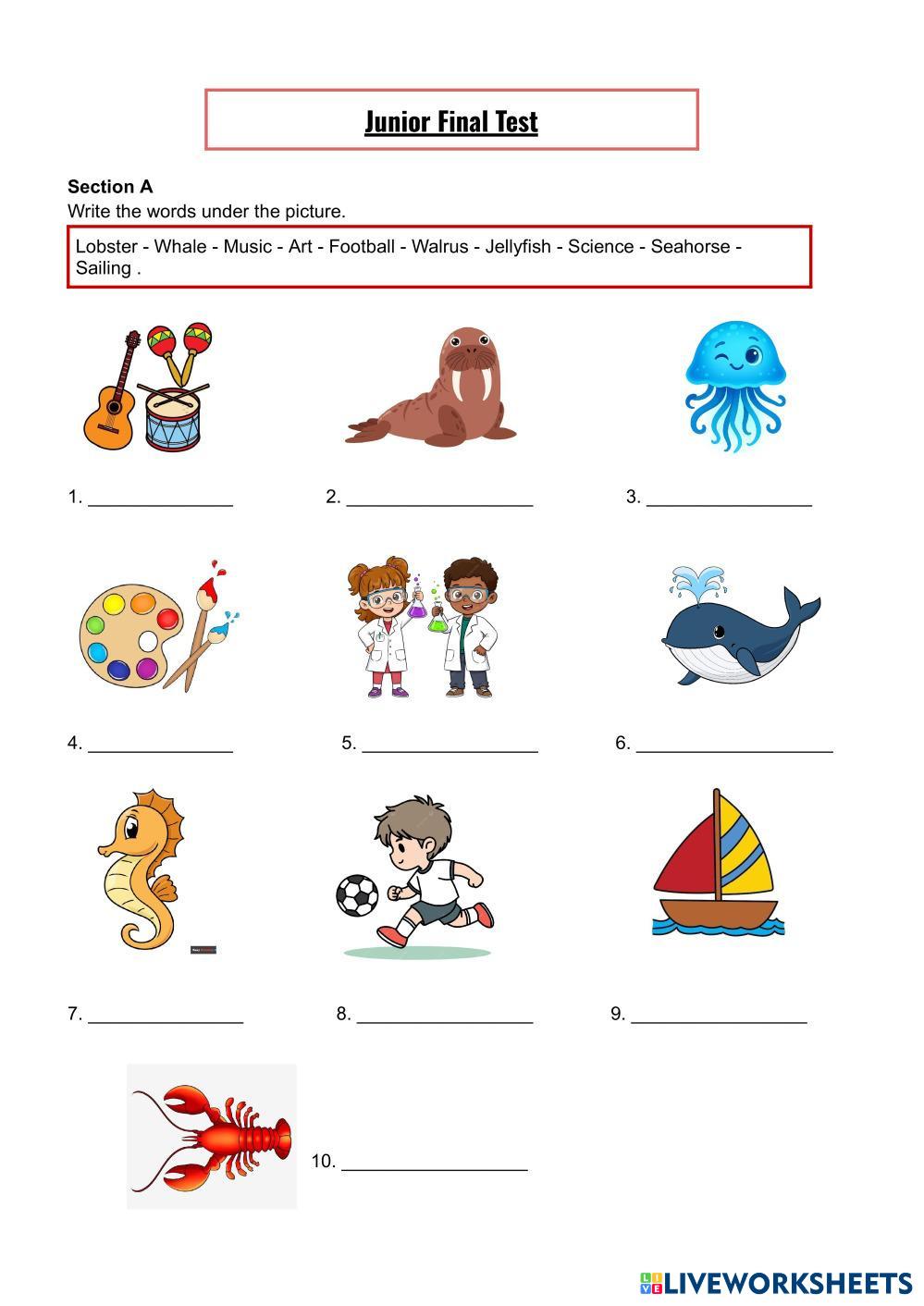 Junior Final Test

Section A
Write the words under the picture.

Lobster - Whale - Music - Art - Football - Walrus - Jellyfish - Science - Seahorse - Sailing .

1. ____ 2. ____ 3. ____

4. ____ 5. ____ 6. ____

7. ____ 8. ____ 9. ____

10. ____

LIVEWORKSHEETS